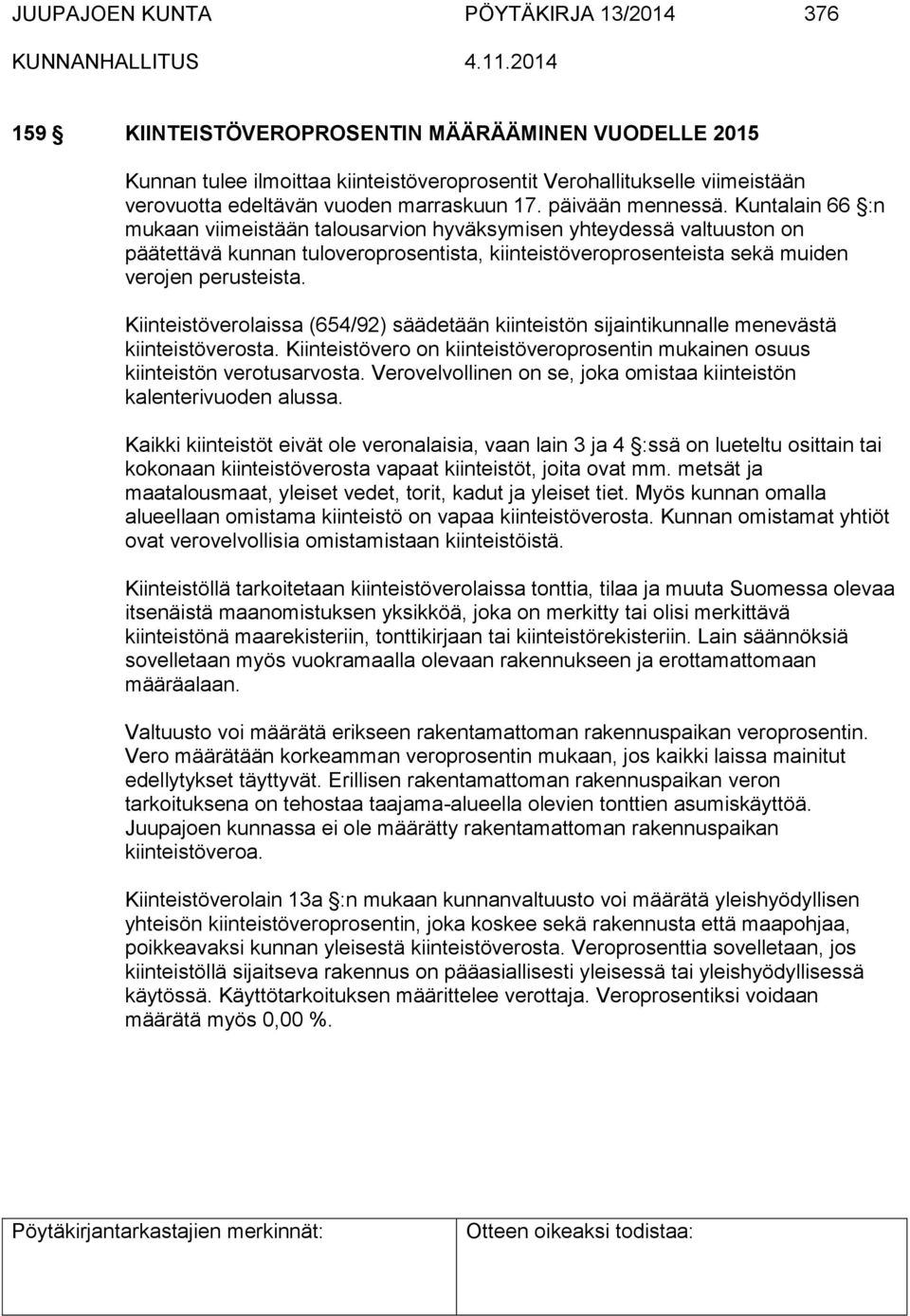 JUUPAJOEN KUNTA PÖYTÄKIRJA 13/2014 376
KUNNANHALLITUS 4.11.2014

159 § KIINTEISTÖVEROPROSENTIN MÄÄRÄÄMINEN VUODELLE 2015

Kunnan tulee ilmoittaa kiinteistöveroprosentit Verohallitukselle viimeistään verovuotta edeltävän vuoden marraskuun 17. päivään mennessä. Kuntalain 66 §:n mukaan viimeistään talousarvion hyväksymisen yhteydessä valtuuston on päätettävä kunnan tuloveroprosentista, kiinteistöveroprosenteista sekä muiden verojen perusteista.

Kiinteistöverolaissa (654/92) säädetään kiinteistön sijaintikunnalle menevästä kiinteistöverosta. Kiinteistövero on kiinteistöveroprosentin mukainen osuus kiinteistön verotusarvosta. Verovelvollinen on se, joka omistaa kiinteistön kalenterivuoden alussa.

Kaikki kiinteistöt eivät ole veronalaisia, vaan lain 3 ja 4 §:ssä on lueteltu osittain tai kokonaan kiinteistöverosta vapaat kiinteistöt, joita ovat mm. metsät ja maatalousmaat, yleiset vedet, torit, kadut ja yleiset tiet. Myös kunnan omalla alueellaan omistama kiinteistö on vapaa kiinteistöverosta. Kunnan omistamat yhtiöt ovat verovelvollisia omistamistaan kiinteistöistä.

Kiinteistöllä tarkoitetaan kiinteistöverolaissa tonttia, tilaa ja muuta Suomessa olevaa itsenäistä maanomistuksen yksikköä, joka on merkitty tai olisi merkittävä kiinteistönä maarekisteriin, tonttikirjaan tai kiinteistörekisteriin. Lain säännöksiä sovelletaan myös vuokramaalla olevaan rakennukseen ja erottamattomaan määräalaan.

Valtuusto voi määrätä erikseen rakentamattoman rakennuspaikan veroprosentin. Vero määrätään korkeamman veroprosentin mukaan, jos kaikki laissa mainitut edellytykset täyttyvät. Erillisen rakentamattoman rakennuspaikan veron tarkoituksena on tehostaa taajama-alueella olevien tonttien asumiskäyttöä. Juupajoen kunnassa ei ole määrätty rakentamattoman rakennuspaikan kiinteistöveroa.

Kiinteistöverolain 13a §:n mukaan kunnanvaltuusto voi määrätä yleishyödyllisen yhteisön kiinteistöveroprosentin, joka koskee sekä rakennusta että maapohjaa, poikkeavaksi kunnan yleisestä kiinteistöveroprosentista. Veroprosenttia sovelletaan, jos kiinteistöllä sijaitseva rakennus on pääasiallisesti yleisessä tai yleishyödyllisessä käytössä. Käyttötarkoituksen määrittelee verottaja. Veroprosentiksi voidaan määrätä myös 0,00 %.

Pöytäkirjantarkastajien merkinnät: Otteen oikeaksi todistaa: